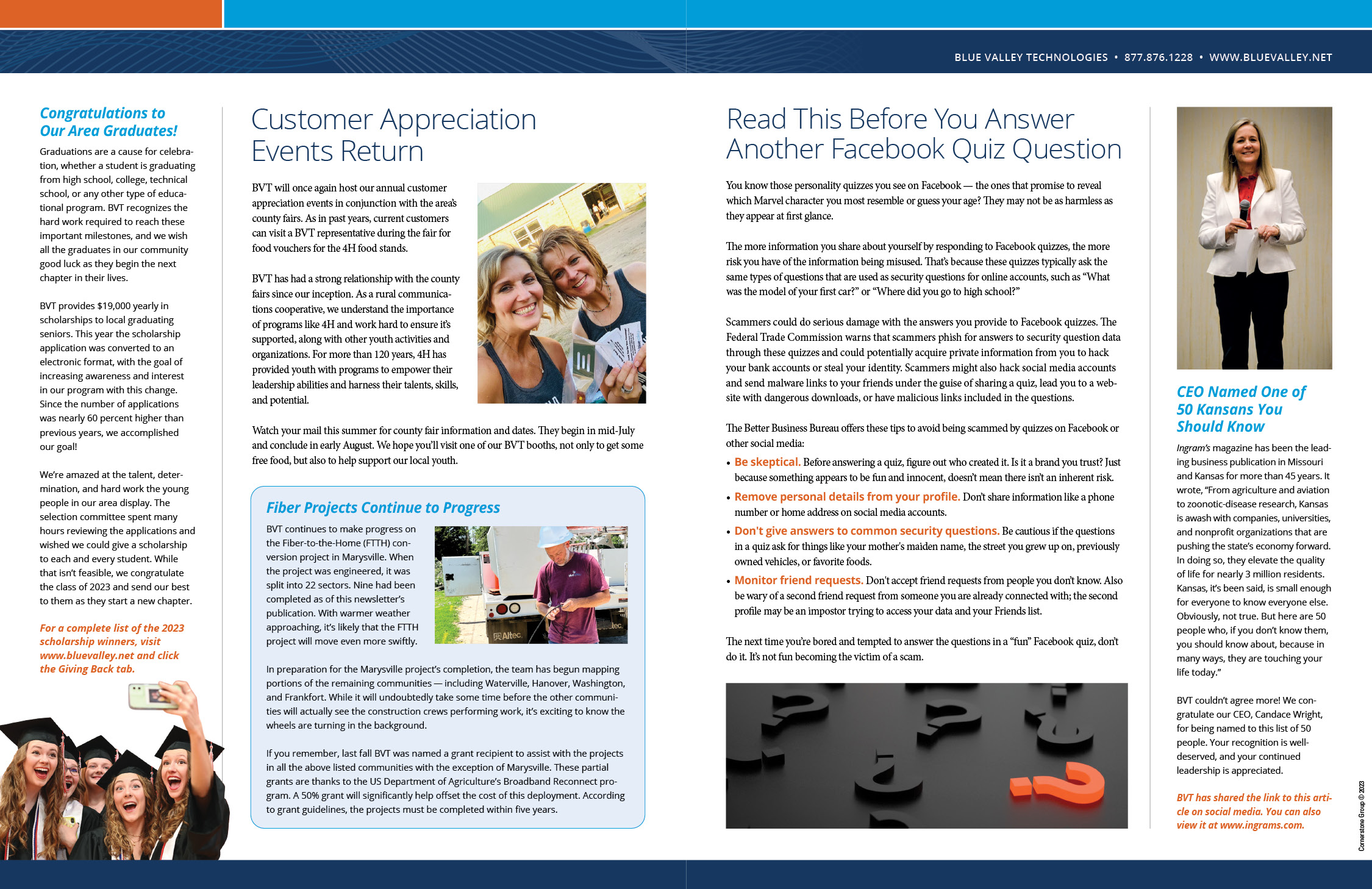 BLUE VALLEY TECHNOLOGIES • 877.876.1228 • WWW.BLUEVALLEY.NET

Congratulations to Our Area Graduates!

Graduations are a cause for celebration, whether a student is graduating from high school, college, technical school, or any other type of educational program. BVT recognizes the hard work required to reach these important milestones, and we wish all the graduates in our community good luck as they begin the next chapter in their lives.

BVT provides $19,000 yearly in scholarships to local graduating seniors. This year the scholarship application was converted to an electronic format, with the goal of increasing awareness and interest in our program with this change. Since the number of applications was nearly 60 percent higher than previous years, we accomplished our goal!

We're amazed at the talent, determination, and hard work the young people in our area display. The selection committee spent many hours reviewing the applications and wished we could give a scholarship to each and every student. While that isn't feasible, we congratulate the class of 2023 and send our best to them as they start a new chapter.

For a complete list of the 2023 scholarship winners, visit www.bluevalley.net and click the Giving Back tab.

Customer Appreciation Events Return

BVT will once again host our annual customer appreciation events in conjunction with the area's county fairs. As in past years, current customers can visit a BVT representative during the fair for food vouchers for the 4H food stands.

BVT has had a strong relationship with the county fairs since our inception. As a rural communications cooperative, we understand the importance of programs like 4H and work hard to ensure it's supported, along with other youth activities and organizations. For more than 120 years, 4H has provided youth with programs to empower their leadership abilities and harness their talents, skills, and potential.

Watch your mail this summer for county fair information and dates. They begin in mid-July and conclude in early August. We hope you'll visit one of our BVT booths, not only to get some free food, but also to help support our local youth.

Fiber Projects Continue to Progress

BVT continues to make progress on the Fiber-to-the-Home (FTTH) conversion project in Marysville. When the project was engineered, it was split into 22 sectors. Nine had been completed as of this newsletter's publication. With warmer weather approaching, it's likely that the FTTH project will move even more swiftly.

Altec

In preparation for the Marysville project's completion, the team has begun mapping portions of the remaining communities — including Waterville, Hanover, Washington, and Frankfort. While it will undoubtedly take some time before the other communities will actually see the construction crews performing work, it's exciting to know the wheels are turning in the background.

If you remember, last fall BVT was named a grant recipient to assist with the projects in all the above listed communities with the exception of Marysville. These partial grants are thanks to the US Department of Agriculture's Broadband Reconnect program. A 50% grant will significantly help offset the cost of this deployment. According to grant guidelines, the projects must be completed within five years.

Read This Before You Answer Another Facebook Quiz Question

You know those personality quizzes you see on Facebook — the ones that promise to reveal which Marvel character you most resemble or guess your age? They may not be as harmless as they appear at first glance.

The more information you share about yourself by responding to Facebook quizzes, the more risk you have of the information being misused. That's because these quizzes typically ask the same types of questions that are used as security questions for online accounts, such as "What was the model of your first car?" or "Where did you go to high school?"

Scammers could do serious damage with the answers you provide to Facebook quizzes. The Federal Trade Commission warns that scammers phish for answers to security question data through these quizzes and could potentially acquire private information from you to hack your bank accounts or steal your identity. Scammers might also hack social media accounts and send malware links to your friends under the guise of sharing a quiz, lead you to a website with dangerous downloads, or have malicious links included in the questions.

The Better Business Bureau offers these tips to avoid being scammed by quizzes on Facebook or other social media:

• Be skeptical. Before answering a quiz, figure out who created it. Is it a brand you trust? Just because something appears to be fun and innocent, doesn't mean there isn't an inherent risk.
• Remove personal details from your profile. Don't share information like a phone number or home address on social media accounts.
• Don't give answers to common security questions. Be cautious if the questions in a quiz ask for things like your mother's maiden name, the street you grew up on, previously owned vehicles, or favorite foods.
• Monitor friend requests. Don't accept friend requests from people you don't know. Also be wary of a second friend request from someone you are already connected with; the second profile may be an impostor trying to access your data and your Friends list.

The next time you're bored and tempted to answer the questions in a "fun" Facebook quiz, don't do it. It's not fun becoming the victim of a scam.

CEO Named One of 50 Kansans You Should Know

Ingram's magazine has been the leading business publication in Missouri and Kansas for more than 45 years. It wrote, "From agriculture and aviation to zoonotic-disease research, Kansas is awash with companies, universities, and nonprofit organizations that are pushing the state's economy forward. In doing so, they elevate the quality of life for nearly 3 million residents. Kansas, it's been said, is small enough for everyone to know everyone else. Obviously, not true. But here are 50 people who, if you don't know them, you should know about, because in many ways, they are touching your life today."

BVT couldn't agree more! We congratulate our CEO, Candace Wright, for being named to this list of 50 people. Your recognition is well-deserved, and your continued leadership is appreciated.

BVT has shared the link to this article on social media. You can also view it at www.ingrams.com.

Cornerstone Group © 2023